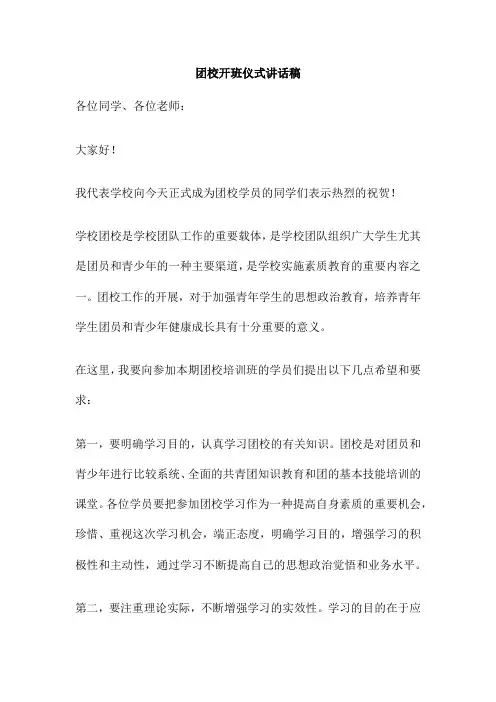 团校开班仪式讲话稿

各位同学、各位老师：

大家好！

我代表学校向今天正式成为团校学员的同学们表示热烈的祝贺！

学校团校是学校团队工作的重要载体，是学校团队组织广大学生尤其是团员和青少年的一种主要渠道，是学校实施素质教育的重要内容之一。团校工作的开展，对于加强青年学生的思想政治教育，培养青年学生团员和青少年健康成长具有十分重要的意义。

在这里，我要向参加本期团校培训班的学员们提出以下几点希望和要求：

第一，要明确学习目的，认真学习团校的有关知识。团校是对团员和青少年进行比较系统、全面的共青团知识教育和团的基本技能培训的课堂。各位学员要把参加团校学习作为一种提高自身素质的重要机会，珍惜、重视这次学习机会，端正态度，明确学习目的，增强学习的积极性和主动性，通过学习不断提高自己的思想政治觉悟和业务水平。

第二，要注重理论实际，不断增强学习的实效性。学习的目的在于应